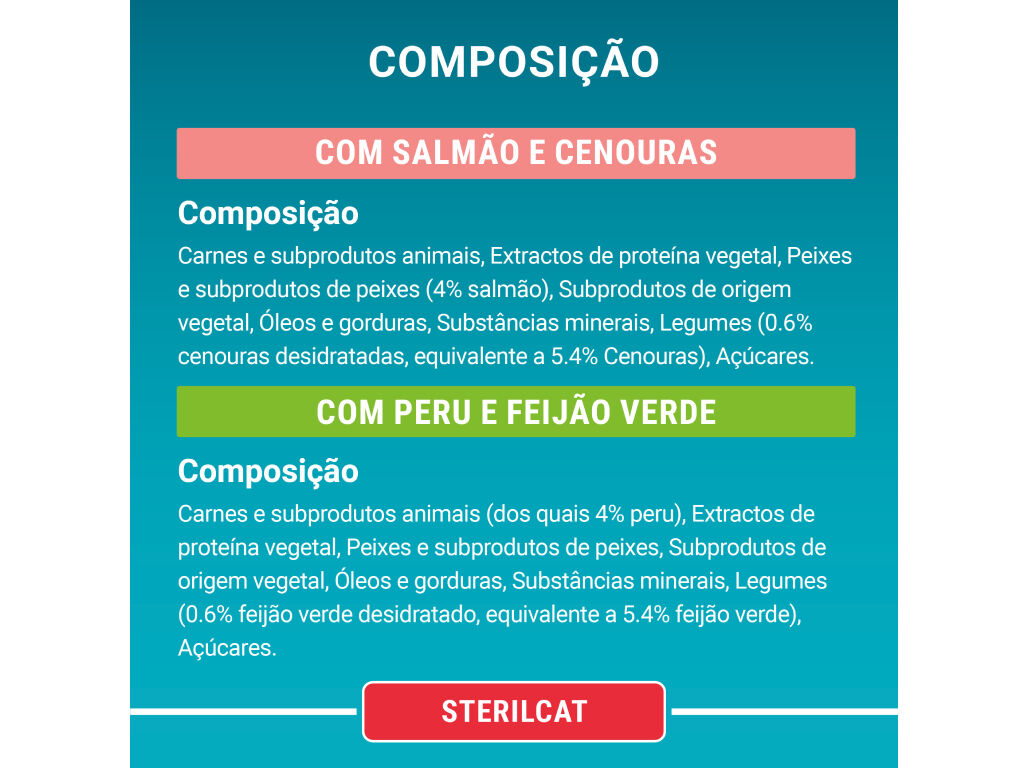 COMPOSIÇÃO

COM SALMÃO E CENOURAS

Composição

Carnes e subprodutos animais, Extractos de proteína vegetal, Peixes e subprodutos de peixes (4% salmão), Subprodutos de origem vegetal, Óleos e gorduras, Substâncias minerais, Legumes (0.6% cenouras desidratadas, equivalente a 5.4% Cenouras), Açúcares.

COM PERU E FEIJÃO VERDE

Composição

Carnes e subprodutos animais (dos quais 4% peru), Extractos de proteína vegetal, Peixes e subprodutos de peixes, Subprodutos de origem vegetal, Óleos e gorduras, Substâncias minerais, Legumes (0.6% feijão verde desidratado, equivalente a 5.4% feijão verde), Açúcares.

STERILCAT